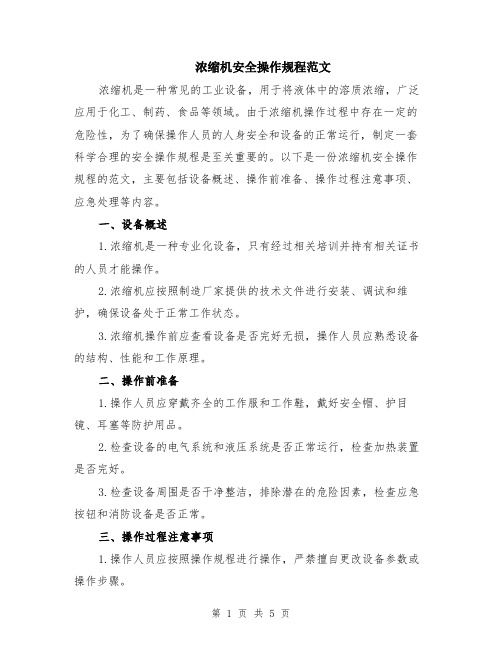 浓缩机安全操作规程范文

浓缩机是一种常见的工业设备，用于将液体中的溶质浓缩，广泛应用于化工、制药、食品等领域。由于浓缩机操作过程中存在一定的危险性，为了确保操作人员的人身安全和设备的正常运行，制定一套科学合理的安全操作规程是至关重要的。以下是一份浓缩机安全操作规程的范文，主要包括设备概述、操作前准备、操作过程注意事项、应急处理等内容。

一、设备概述

1.浓缩机是一种专业化设备，只有经过相关培训并持有相关证书的人员才能操作。

2.浓缩机应按照制造厂家提供的技术文件进行安装、调试和维护，确保设备处于正常工作状态。

3.浓缩机操作前应查看设备是否完好无损，操作人员应熟悉设备的结构、性能和工作原理。

二、操作前准备

1.操作人员应穿戴齐全的工作服和工作鞋，戴好安全帽、护目镜、耳塞等防护用品。

2.检查设备的电气系统和液压系统是否正常运行，检查加热装置是否完好。

3.检查设备周围是否干净整洁，排除潜在的危险因素，检查应急按钮和消防设备是否正常。

三、操作过程注意事项

1.操作人员应按照操作规程进行操作，严禁擅自更改设备参数或操作步骤。

第 1 页 共 5 页